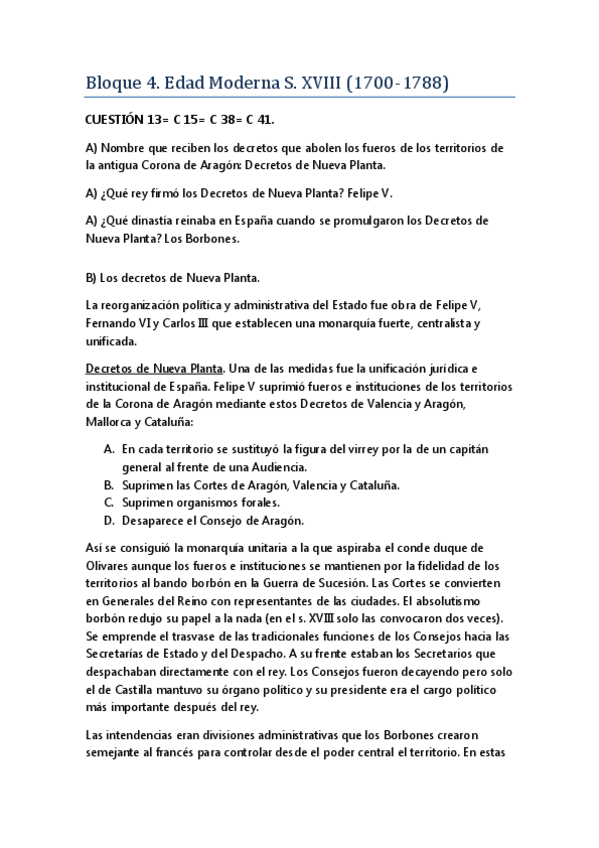 Bloque 4. Edad Moderna S. XVIII (1700-1788)

CUESTIÓN 13= C 15= C 38= C 41.

A) Nombre que reciben los decretos que abolen los fueros de los territorios de la antigua Corona de Aragón: Decretos de Nueva Planta.

A) ¿Qué rey firmó los Decretos de Nueva Planta? Felipe V.

A) ¿Qué dinastía reinaba en España cuando se promulgaron los Decretos de Nueva Planta? Los Borbones.

B) Los decretos de Nueva Planta.

La reorganización política y administrativa del Estado fue obra de Felipe V, Fernando VI y Carlos III que establecen una monarquía fuerte, centralista y unificada.

Decretos de Nueva Planta. Una de las medidas fue la unificación jurídica e institucional de España. Felipe V suprimió fueros e instituciones de los territorios de la Corona de Aragón mediante estos Decretos de Valencia y Aragón, Mallorca y Cataluña:

A. En cada territorio se sustituyó la figura del virrey por la de un capitán general al frente de una Audiencia.
B. Suprimen las Cortes de Aragón, Valencia y Cataluña.
C. Suprimen organismos forales.
D. Desaparece el Consejo de Aragón.

Así se consiguió la monarquía unitaria a la que aspiraba el conde duque de Olivares aunque los fueros e instituciones se mantienen por la fidelidad de los territorios al bando borbón en la Guerra de Sucesión. Las Cortes se convierten en Generales del Reino con representantes de las ciudades. El absolutismo borbón redujo su papel a la nada (en el s. XVIII solo las convocaron dos veces). Se emprende el trasvase de las tradicionales funciones de los Consejos hacia las Secretarías de Estado y del Despacho. A su frente estaban los Secretarios que despachaban directamente con el rey. Los Consejos fueron decayendo pero solo el de Castilla mantuvo su órgano político y su presidente era el cargo político más importante después del rey.

Las intendencias eran divisiones administrativas que los Borbones crearon semejante al francés para controlar desde el poder central el territorio. En estas